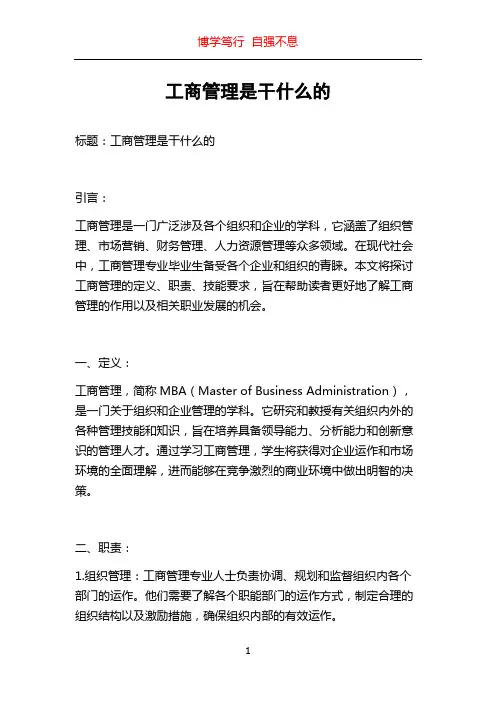 博学笃行 自强不息

工商管理是干什么的

标题：工商管理是干什么的

引言：

工商管理是一门广泛涉及各个组织和企业的学科，它涵盖了组织管理、市场营销、财务管理、人力资源管理等众多领域。在现代社会中，工商管理专业毕业生备受各个企业和组织的青睐。本文将探讨工商管理的定义、职责、技能要求，旨在帮助读者更好地了解工商管理的作用以及相关职业发展的机会。

一、定义：

工商管理，简称 MBA（Master of Business Administration），是一门关于组织和企业管理的学科。它研究和教授有关组织内外的各种管理技能和知识，旨在培养具备领导能力、分析能力和创新意识的管理人才。通过学习工商管理，学生将获得对企业运作和市场环境的全面理解，进而能够在竞争激烈的商业环境中做出明智的决策。

二、职责：

1.组织管理：工商管理专业人士负责协调、规划和监督组织内各个部门的运作。他们需要了解各个职能部门的运作方式，制定合理的组织结构以及激励措施，确保组织内部的有效运作。

1